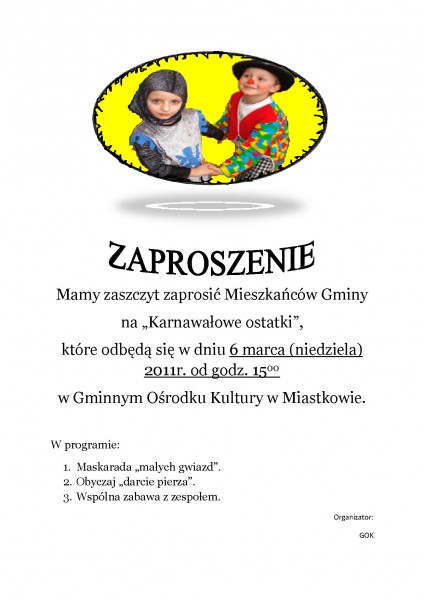 ZAPROSZENIE

Mamy zaszczyt zaprosić Mieszkańców Gminy

na „Karnawałowe ostatki”,

które odbędą się w dniu 6 marca (niedziela) 2011r. od godz. $15^{00}$

w Gminnym Ośrodku Kultury w Miastkowie.

W programie:

1. Maskarada „małych gwiazd”.
2. Obyczaj „darcie pierza”.
3. Wspólna zabawa z zespołem.

Organizator:

GOK